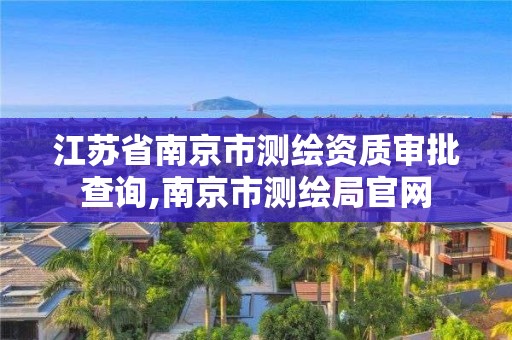 江苏省南京市测绘资质审批查询,南京市测绘局官网